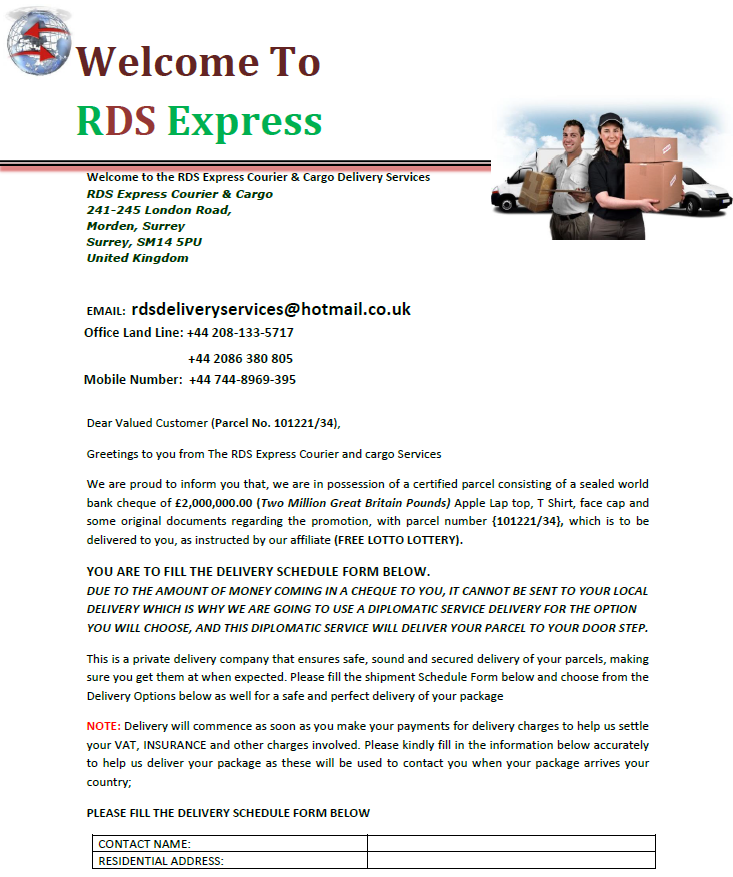 Welcome To

RDS Express

Welcome to the RDS Express Courier & Cargo Delivery Services
RDS Express Courier & Cargo
241-245 London Road,
Morden, Surrey
Surrey, SM14 5PU
United Kingdom

EMAIL: rdsdeliveryservices@hotmail.co.uk
Office Land Line: +44 208-133-5717
+44 2086 380 805
Mobile Number: +44 744-8969-395

Dear Valued Customer (Parcel No. 101221/34),

Greetings to you from The RDS Express Courier and cargo Services

We are proud to inform you that, we are in possession of a certified parcel consisting of a sealed world bank cheque of £2,000,000.00 (Two Million Great Britain Pounds) Apple Lap top, T Shirt, face cap and some original documents regarding the promotion, with parcel number {101221/34}, which is to be delivered to you, as instructed by our affiliate (FREE LOTTO LOTTERY).

YOU ARE TO FILL THE DELIVERY SCHEDULE FORM BELOW.
DUE TO THE AMOUNT OF MONEY COMING IN A CHEQUE TO YOU, IT CANNOT BE SENT TO YOUR LOCAL DELIVERY WHICH IS WHY WE ARE GOING TO USE A DIPLOMATIC SERVICE DELIVERY FOR THE OPTION YOU WILL CHOOSE, AND THIS DIPLOMATIC SERVICE WILL DELIVER YOUR PARCEL TO YOUR DOOR STEP.

This is a private delivery company that ensures safe, sound and secured delivery of your parcels, making sure you get them at when expected. Please fill the shipment Schedule Form below and choose from the Delivery Options below as well for a safe and perfect delivery of your package

NOTE: Delivery will commence as soon as you make your payments for delivery charges to help us settle your VAT, INSURANCE and other charges involved. Please kindly fill in the information below accurately to help us deliver your package as these will be used to contact you when your package arrives your country;

PLEASE FILL THE DELIVERY SCHEDULE FORM BELOW

| CONTACT NAME: | |
|---|---|
| RESIDENTIAL ADDRESS: | |